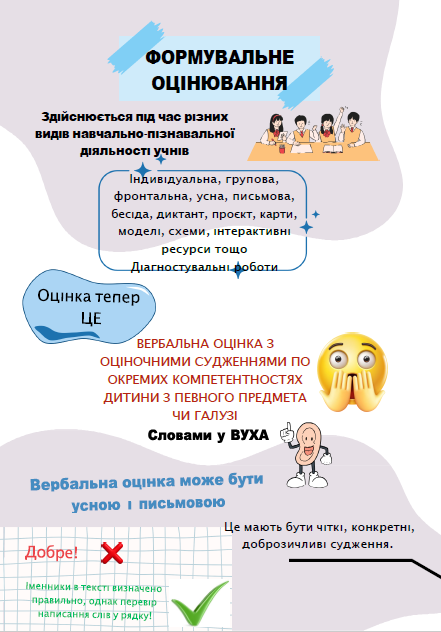 ФОРМУВАЛЬНЕ ОЦІНЮВАННЯ

Здійснюється під час різних видів навчально-пізнавальної діяльності учнів

Індивідуальна, групова, фронтальна, усна, письмова, бесіда, диктант, проєкт, карти, моделі, схеми, інтерактивні ресурси тощо Діагностувальні роботи

Оцінка тепер ЦЕ

ВЕРБАЛЬНА ОЦІНКА З ОЦІНОЧНИМИ СУДЖЕННЯМИ ПО ОКРЕМИХ КОМПЕТЕНТНОСТЯХ ДИТИНИ З ПЕВНОГО ПРЕДМЕТА ЧИ ГАЛУЗІ

Словами у ВУХА

Вербальна оцінка може бути усною і письмовою

Це мають бути чіткі, конкретні, доброзичливі судження.

Добре!

Іменники в тексті визначено правильно, однак перевір написання слів у рядку!